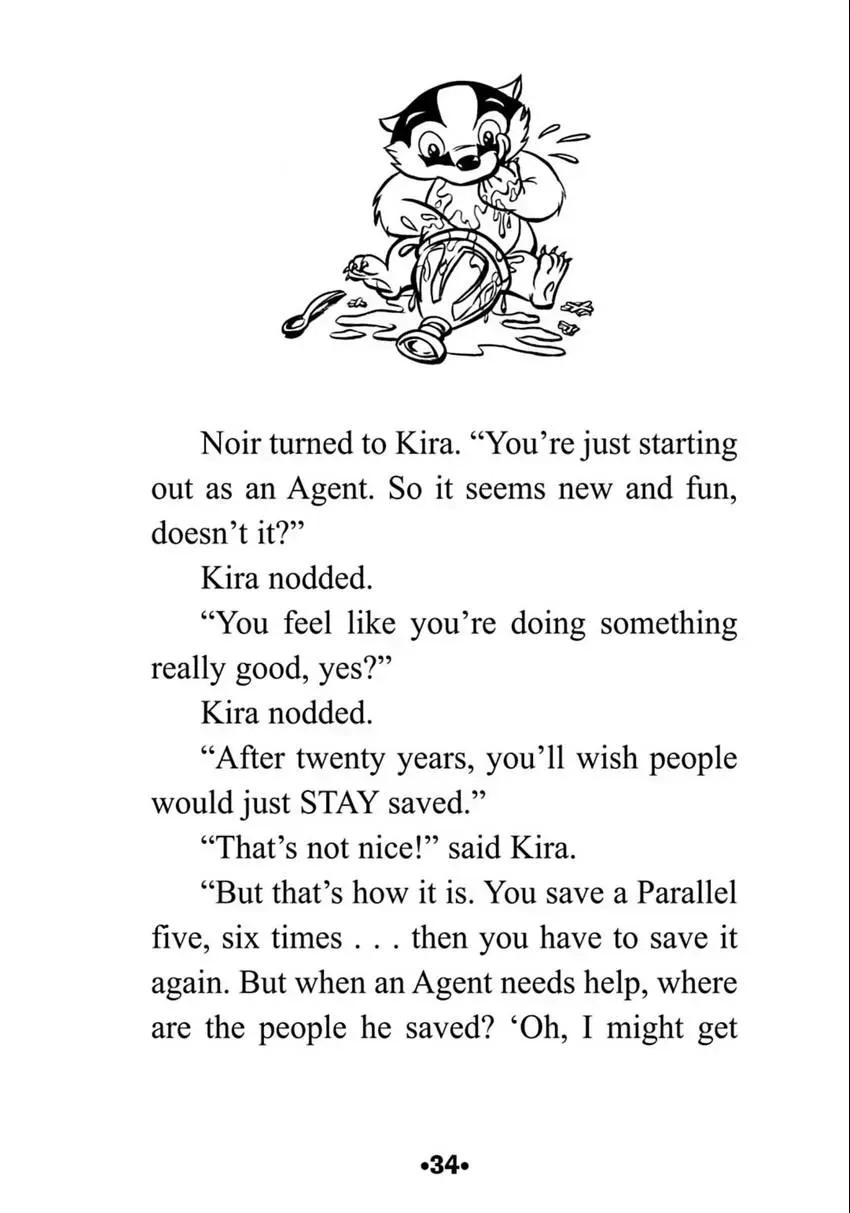 Noir turned to Kira. "You're just starting out as an Agent. So it seems new and fun, doesn't it?"

Kira nodded.

"You feel like you're doing something really good, yes?"

Kira nodded.

"After twenty years, you'll wish people would just STAY saved."

"That's not nice!" said Kira.

"But that's how it is. You save a Parallel five, six times . . . then you have to save it again. But when an Agent needs help, where are the people he saved? 'Oh, I might get

•34•